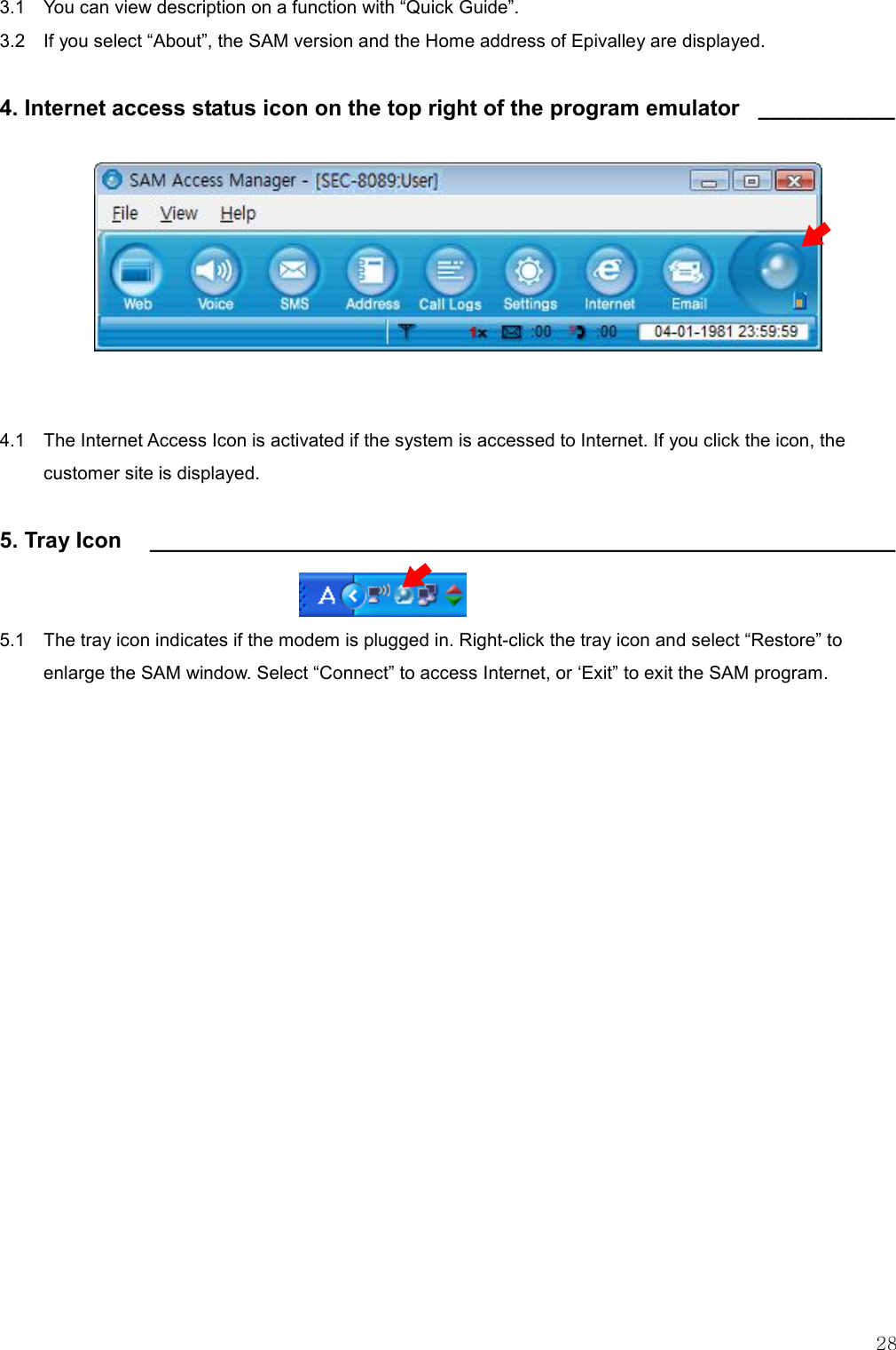 3.1 You can view description on a function with “Quick Guide”.

3.2 If you select “About”, the SAM version and the Home address of Epivalley are displayed.

4. Internet access status icon on the top right of the program emulator

SAM Access Manager - [SEC-8089:User]

File View Help

Web Voice SMS Address Call Logs Settings Internet Email

1x :00 :00 04-01-1981 23:59:59

4.1 The Internet Access Icon is activated if the system is accessed to Internet. If you click the icon, the customer site is displayed.

5. Tray Icon

A

5.1 The tray icon indicates if the modem is plugged in. Right-click the tray icon and select “Restore” to enlarge the SAM window. Select “Connect” to access Internet, or ‘Exit” to exit the SAM program.

28